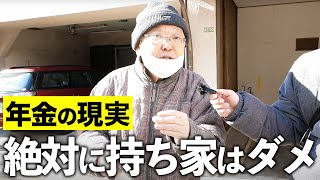 年金の現実

絶対に持ち家はダメ